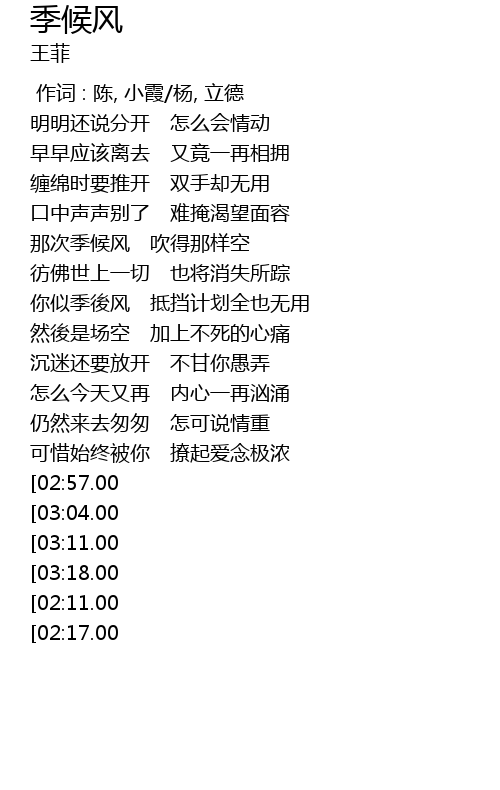 季候风
王菲

作词 : 陈, 小霞/杨, 立德
明明还说分开 怎么会情动
早早应该离去 又竟一再相拥
缠绵时要推开 双手却无用
口中声声别了 难掩渴望面容
那次季候风 吹得那样空
彷佛世上一切 也将消失所踪
你似季後风 抵挡计划全也无用
然後是场空 加上不死的心痛
沉迷还要放开 不甘你愚弄
怎么今天又再 内心一再汹涌
仍然来去匆匆 怎可说情重
可惜始终被你 撩起爱念极浓
[02:57.00
[03:04.00
[03:11.00
[03:18.00
[02:11.00
[02:17.00